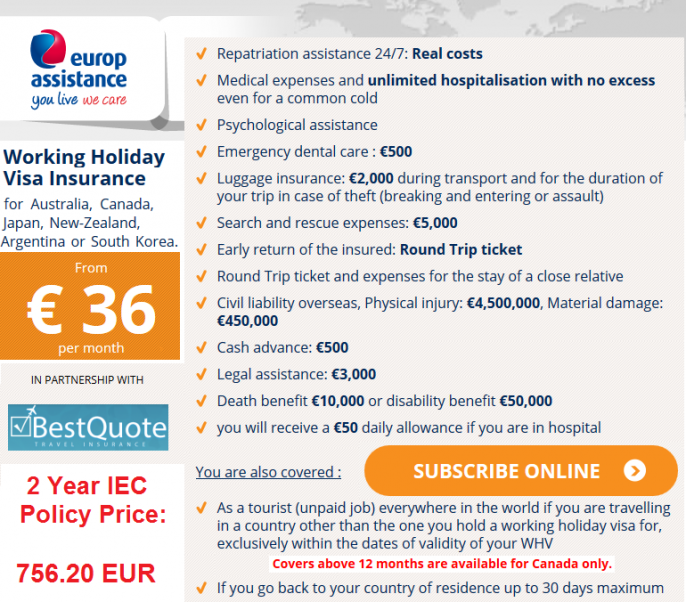 europ assistance
you live we care

Working Holiday Visa Insurance

for Australia, Canada, Japan, New-Zealand, Argentina or South Korea.

From
€ 36
per month

IN PARTNERSHIP WITH

BestQuote
TRAVEL INSURANCE

2 Year IEC Policy Price:

756.20 EUR

✓ Repatriation assistance 24/7: Real costs
✓ Medical expenses and unlimited hospitalisation with no excess even for a common cold
✓ Psychological assistance
✓ Emergency dental care : €500
✓ Luggage insurance: €2,000 during transport and for the duration of your trip in case of theft (breaking and entering or assault)
✓ Search and rescue expenses: €5,000
✓ Early return of the insured: Round Trip ticket
✓ Round Trip ticket and expenses for the stay of a close relative
✓ Civil liability overseas, Physical injury: €4,500,000, Material damage: €450,000
✓ Cash advance: €500
✓ Legal assistance: €3,000
✓ Death benefit €10,000 or disability benefit €50,000
✓ you will receive a €50 daily allowance if you are in hospital

You are also covered :

SUBSCRIBE ONLINE

✓ As a tourist (unpaid job) everywhere in the world if you are travelling in a country other than the one you hold a working holiday visa for, exclusively within the dates of validity of your WHV

Covers above 12 months are available for Canada only.

✓ If you go back to your country of residence up to 30 days maximum